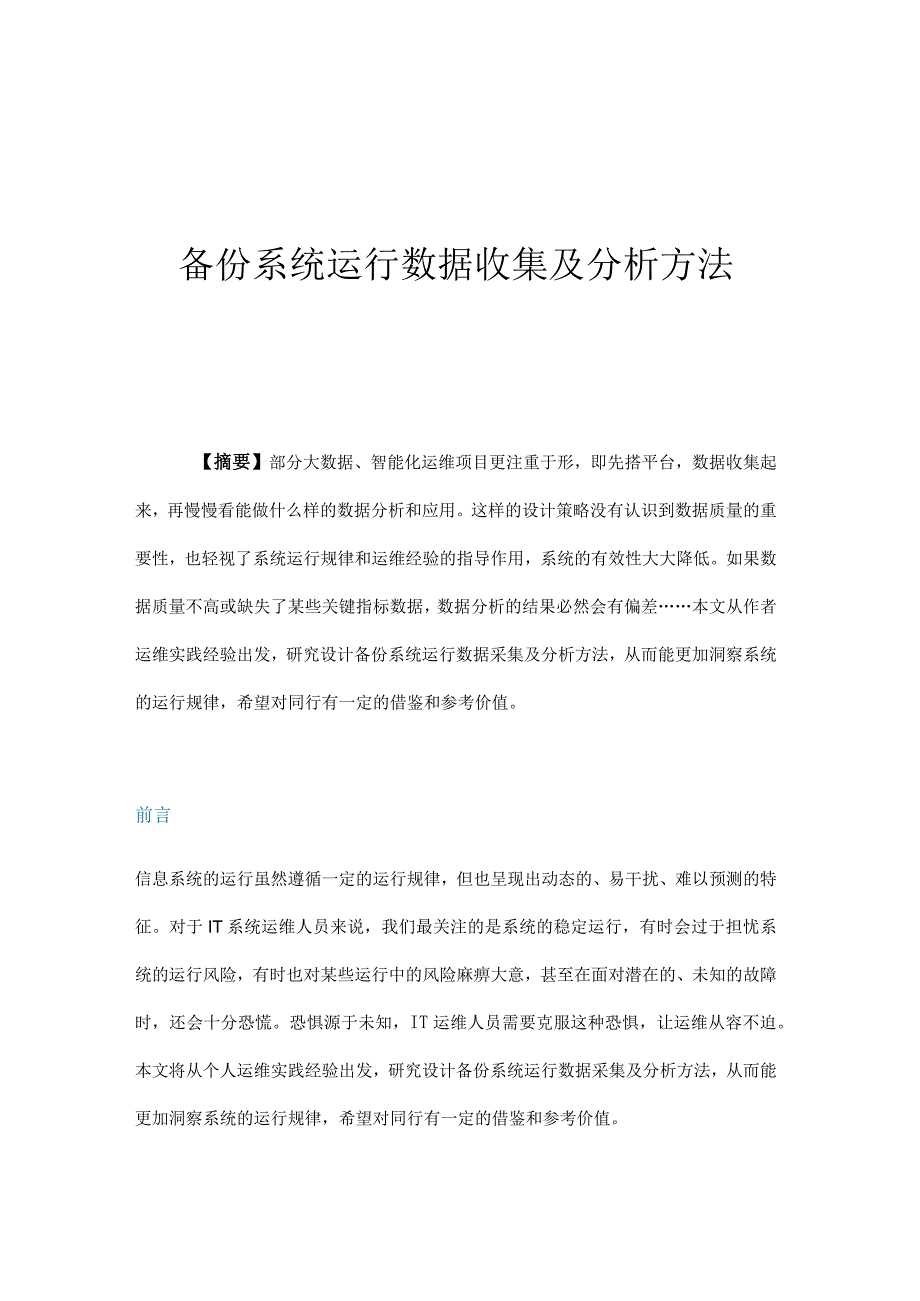 备份系统运行数据收集及分析方法

【摘要】部分大数据、智能化运维项目更注重于形，即先搭平台，数据收集起来，再慢慢看能做什么样的数据分析和应用。这样的设计策略没有认识到数据质量的重要性，也轻视了系统运行规律和运维经验的指导作用，系统的有效性大大降低。如果数据质量不高或缺失了某些关键指标数据，数据分析的结果必然会有偏差……本文从作者运维实践经验出发，研究设计备份系统运行数据采集及分析方法，从而能更加洞察系统的运行规律，希望对同行有一定的借鉴和参考价值。

前言

信息系统的运行虽然遵循一定的运行规律，但也呈现出动态的、易干扰、难以预测的特征。对于IT系统运维人员来说，我们最关注的是系统的稳定运行，有时会过于担忧系统的运行风险，有时也对某些运行中的风险麻痹大意，甚至在面对潜在的、未知的故障时，还会十分恐慌。恐惧源于未知，IT运维人员需要克服这种恐惧，让运维从容不迫。本文将从个人运维实践经验出发，研究设计备份系统运行数据采集及分析方法，从而能更加洞察系统的运行规律，希望对同行有一定的借鉴和参考价值。